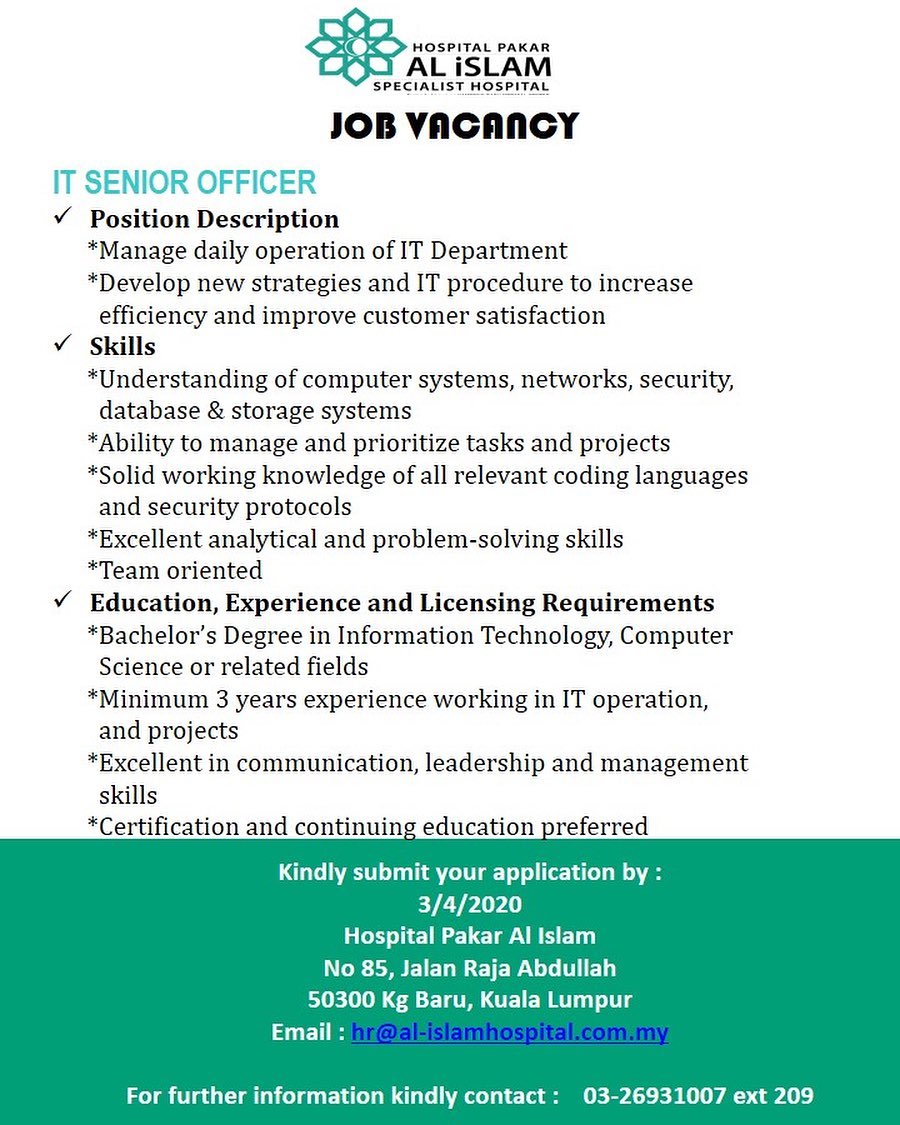 HOSPITAL PAKAR
AL iSLAM
SPECIALIST HOSPITAL

JOB VACANCY

IT SENIOR OFFICER

✓ Position Description
*Manage daily operation of IT Department
*Develop new strategies and IT procedure to increase efficiency and improve customer satisfaction

✓ Skills
*Understanding of computer systems, networks, security, database & storage systems
*Ability to manage and prioritize tasks and projects
*Solid working knowledge of all relevant coding languages and security protocols
*Excellent analytical and problem-solving skills
*Team oriented

✓ Education, Experience and Licensing Requirements
*Bachelor's Degree in Information Technology, Computer Science or related fields
*Minimum 3 years experience working in IT operation, and projects
*Excellent in communication, leadership and management skills
*Certification and continuing education preferred

Kindly submit your application by :
3/4/2020
Hospital Pakar Al Islam
No 85, Jalan Raja Abdullah
50300 Kg Baru, Kuala Lumpur
Email : hr@al-islamhospital.com.my

For further information kindly contact : 03-26931007 ext 209